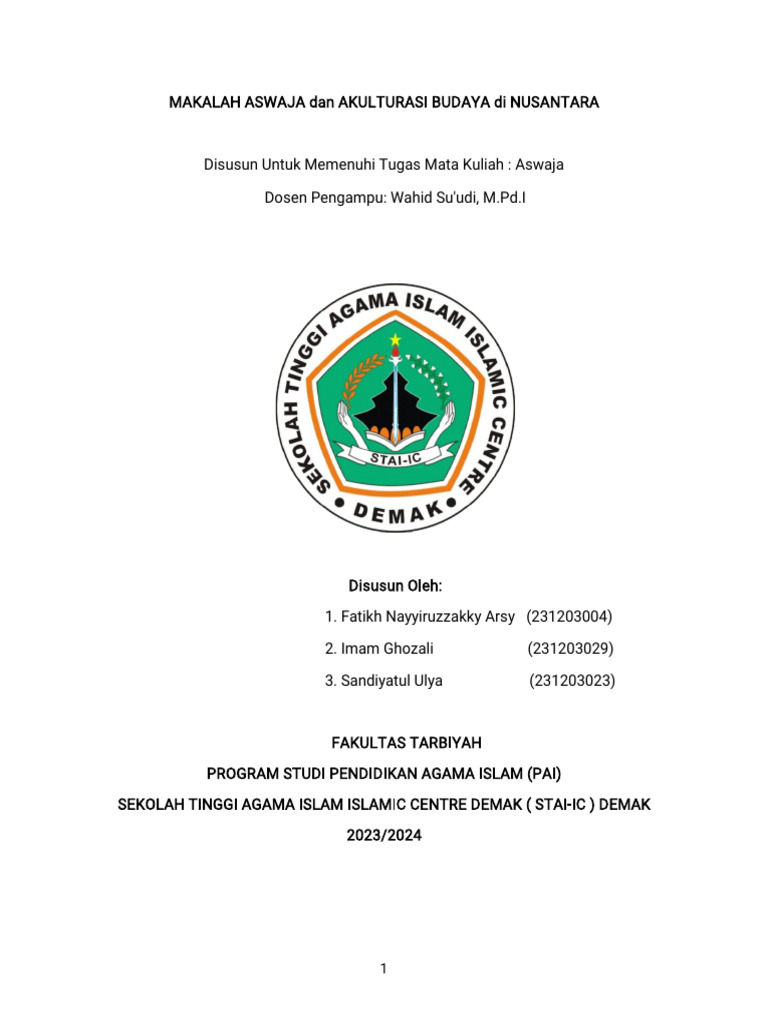 MAKALAH ASWAJA dan AKULTURASI BUDAYA di NUSANTARA

Disusun Untuk Memenuhi Tugas Mata Kuliah : Aswaja

Dosen Pengampu: Wahid Su'udi, M.Pd.I

SEKOLAH TINGGI AGAMA ISLAM ISLAMIC CENTRE

STAI-IC

DEMAK

Disusun Oleh:

1. Fatikh Nayyiruzzakky Arsy (231203004)

2. Imam Ghozali (231203029)

3. Sandiyatul Ulya (231203023)

FAKULTAS TARBIYAH

PROGRAM STUDI PENDIDIKAN AGAMA ISLAM (PAI)

SEKOLAH TINGGI AGAMA ISLAM ISLAMIC CENTRE DEMAK ( STAI-IC ) DEMAK

2023/2024

1